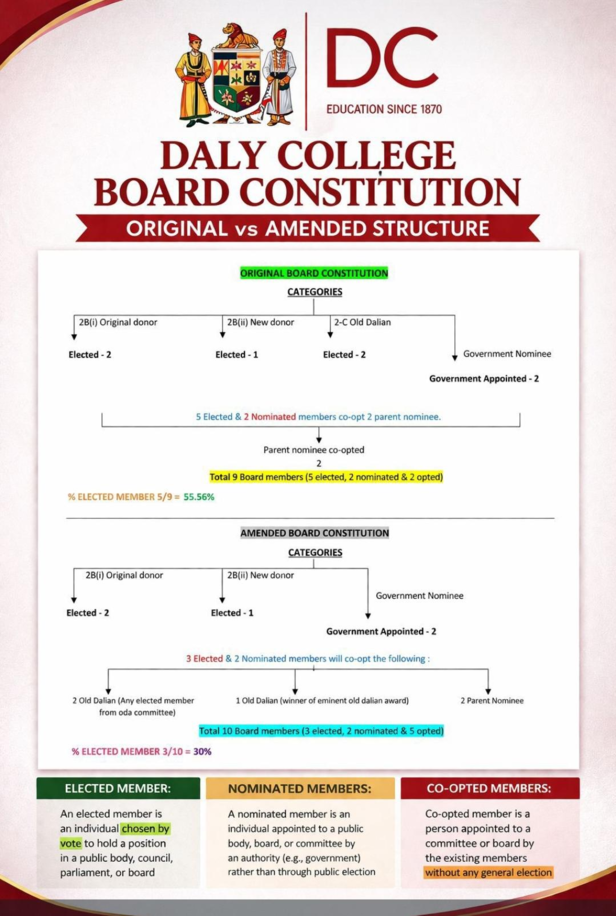 DC
EDUCATION SINCE 1870

DALY COLLEGE BOARD CONSTITUTION

ORIGINAL vs AMENDED STRUCTURE

ORIGINAL BOARD CONSTITUTION

CATEGORIES

2B(i) Original donor
Elected - 2

2B(ii) New donor
Elected - 1

2-C Old Dalian
Elected - 2

Government Nominee
Government Appointed - 2

5 Elected & 2 Nominated members co-opt 2 parent nominee.

Parent nominee co-opted
2

Total 9 Board members (5 elected, 2 nominated & 2 opted)

% ELECTED MEMBER 5/9 = 55.56%

AMENDED BOARD CONSTITUTION

CATEGORIES

2B(i) Original donor
Elected - 2

2B(ii) New donor
Elected - 1

Government Nominee
Government Appointed - 2

3 Elected & 2 Nominated members will co-opt the following :

2 Old Dalian (Any elected member from oda committee)

1 Old Dalian (winner of eminent old dalian award)

2 Parent Nominee

Total 10 Board members (3 elected, 2 nominated & 5 opted)

% ELECTED MEMBER 3/10 = 30%

ELECTED MEMBER:
An elected member is an individual chosen by vote to hold a position in a public body, council, parliament, or board

NOMINATED MEMBERS:
A nominated member is an individual appointed to a public body, board, or committee by an authority (e.g., government) rather than through public election

CO-OPTED MEMBERS:
Co-opted member is a person appointed to a committee or board by the existing members without any general election